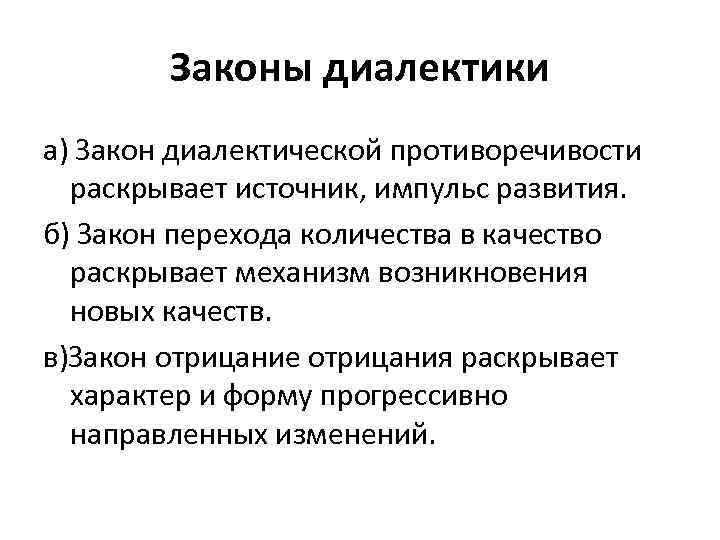 Законы диалектики

а) Закон диалектической противоречивости раскрывает источник, импульс развития.

б) Закон перехода количества в качество раскрывает механизм возникновения новых качеств.

в)Закон отрицание отрицания раскрывает характер и форму прогрессивно направленных изменений.